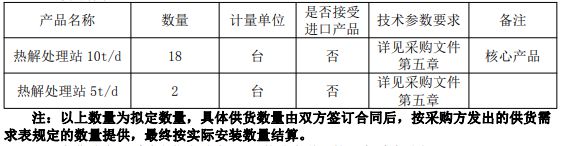 | 产品名称 | 数量 | 计量单位 | 是否接受进口产品 | 技术参数要求 | 备注 |
|---|---|---|---|---|---|
| 热解处理站 10t/d | 18 | 台 | 否 | 详见采购文件第五章 | 核心产品 |
| 热解处理站 5t/d | 2 | 台 | 否 | 详见采购文件第五章 | |

注：以上数量为拟定数量，具体供货数量由双方签订合同后，按采购方发出的供货需求表规定的数量提供，最终按实际安装数量结算。